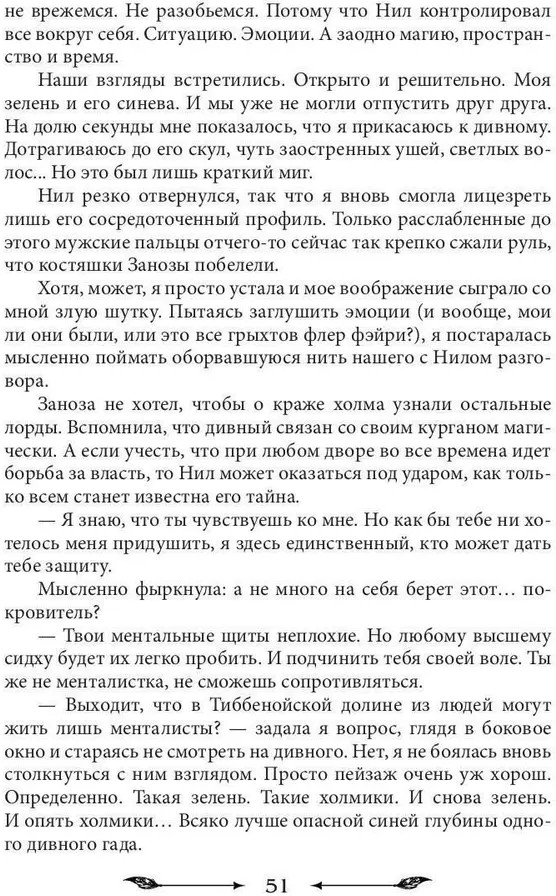 не врежемся. Не разобьемся. Потому что Нил контролировал все вокруг себя. Ситуацию. Эмоции. А заодно магию, пространство и время.

Наши взгляды встретились. Открыто и решительно. Моя зелень и его синева. И мы уже не могли отпустить друг друга. На долю секунды мне показалось, что я прикасаюсь к дивному. Дотрагиваюсь до его скул, чуть заостренных ушей, светлых волос... Но это был лишь краткий миг.

Нил резко отвернулся, так что я вновь смогла лицезреть лишь его сосредоточенный профиль. Только расслабленные до этого мужские пальцы отчего-то сейчас так крепко сжали руль, что костяшки Занозы побелели.

Хотя, может, я просто устала и мое воображение сыграло со мной злую шутку. Пытаясь заглушить эмоции (и вообще, мои ли они были, или это все грыхтов флер фэйри?), я постаралась мысленно поймать оборвавшуюся нить нашего с Нилом разговора.

Заноза не хотел, чтобы о краже холма узнали остальные лорды. Вспомнила, что дивный связан со своим курганом магически. А если учесть, что при любом дворе во все времена идет борьба за власть, то Нил может оказаться под ударом, как только всем станет известна его тайна.

— Я знаю, что ты чувствуешь ко мне. Но как бы тебе ни хотелось меня придушить, я здесь единственный, кто может дать тебе защиту.

Мысленно фыркнула: а не много на себя берет этот… покровитель?

— Твои ментальные щиты неплохие. Но любому высшему сидху будет их легко пробить. И подчинить тебя своей воле. Ты же не менталистка, не сможешь сопротивляться.

— Выходит, что в Тиббенойской долине из людей могут жить лишь менталисты? — задала я вопрос, глядя в боковое окно и стараясь не смотреть на дивного. Нет, я не боялась вновь столкнуться с ним взглядом. Просто пейзаж очень уж хорош. Определенно. Такая зелень. Такие холмики. И снова зелень. И опять холмики… Всяко лучше опасной синей глубины одного дивного гада.

51